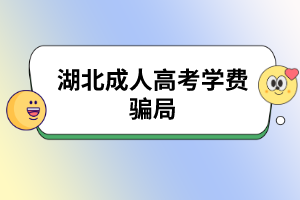 湖北成人高考学费骗局